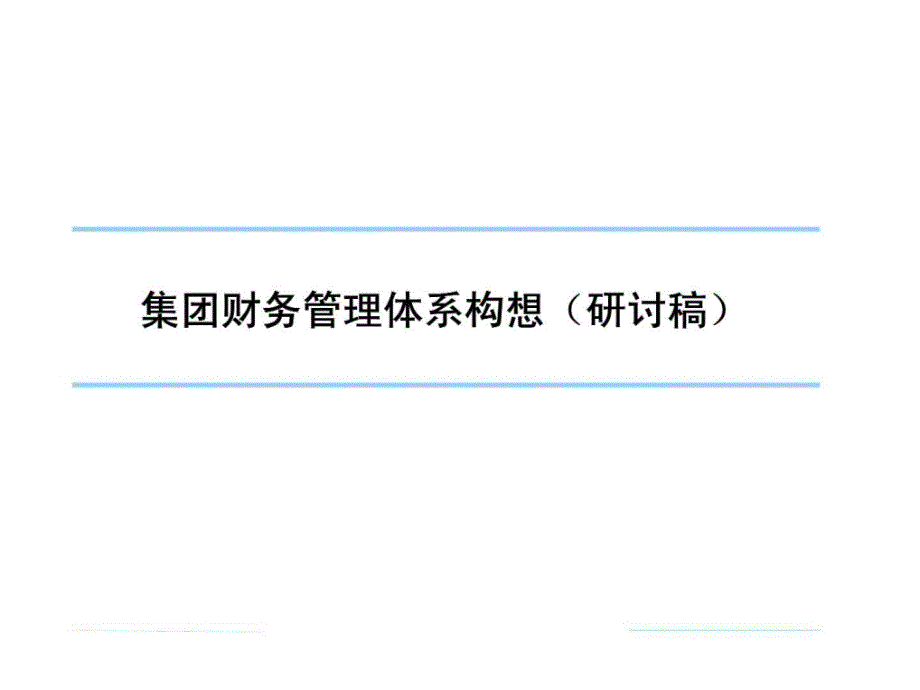 集团财务管理体系构想（研讨稿）